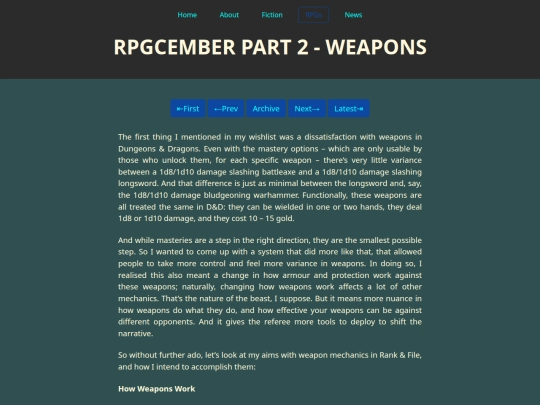 Home About Fiction RPGs News

RPGCEMBER PART 2 - WEAPONS

⇤First ←Prev Archive Next→ Latest⇥

The first thing I mentioned in my wishlist was a dissatisfaction with weapons in Dungeons & Dragons. Even with the mastery options – which are only usable by those who unlock them, for each specific weapon – there's very little variance between a 1d8/1d10 damage slashing battleaxe and a 1d8/1d10 damage slashing longsword. And that difference is just as minimal between the longsword and, say, the 1d8/1d10 damage bludgeoning warhammer. Functionally, these weapons are all treated the same in D&D: they can be wielded in one or two hands, they deal 1d8 or 1d10 damage, and they cost 10 – 15 gold.

And while masteries are a step in the right direction, they are the smallest possible step. So I wanted to come up with a system that did more like that, that allowed people to take more control and feel more variance in weapons. In doing so, I realised this also meant a change in how armour and protection work against these weapons; naturally, changing how weapons work affects a lot of other mechanics. That's the nature of the beast, I suppose. But it means more nuance in how weapons do what they do, and how effective your weapons can be against different opponents. And it gives the referee more tools to deploy to shift the narrative.

So without further ado, let's look at my aims with weapon mechanics in Rank & File, and how I intend to accomplish them:

How Weapons Work